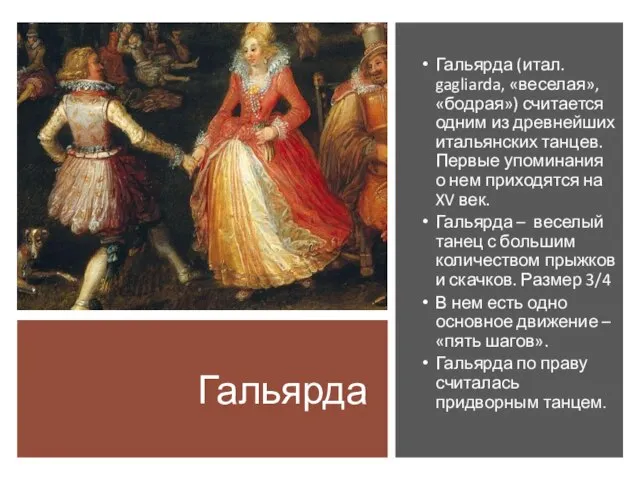 Гальярда

• Гальярда (итал. gagliarda, «веселая», «бодрая») считается одним из древнейших итальянских танцев. Первые упоминания о нем приходятся на XV век.
• Гальярда – веселый танец с большим количеством прыжков и скачков. Размер 3/4
• В нем есть одно основное движение – «пять шагов».
• Гальярда по праву считалась придворным танцем.